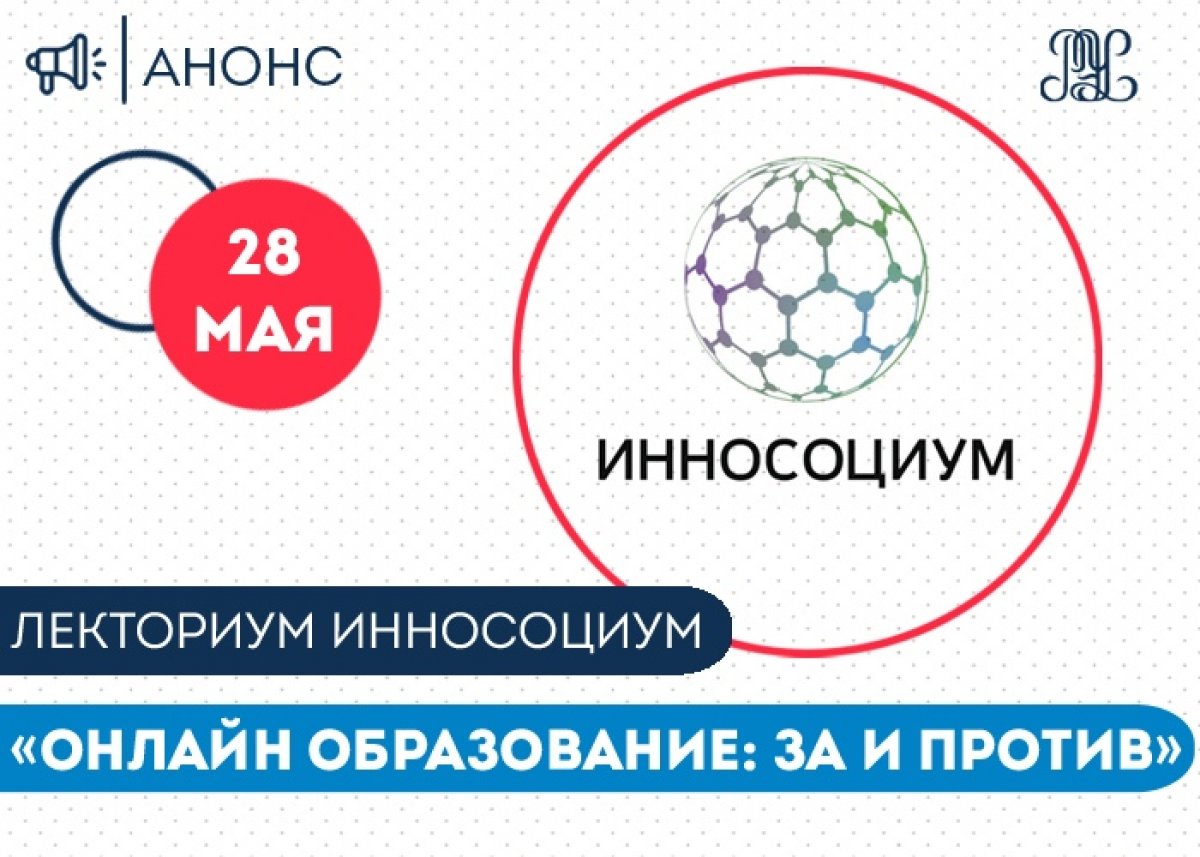 АНОНС

28 МАЯ

ИННОСОЦИУМ

ЛЕКТОРИУМ ИННОСОЦИУМ

«ОНЛАЙН ОБРАЗОВАНИЕ: ЗА И ПРОТИВ»